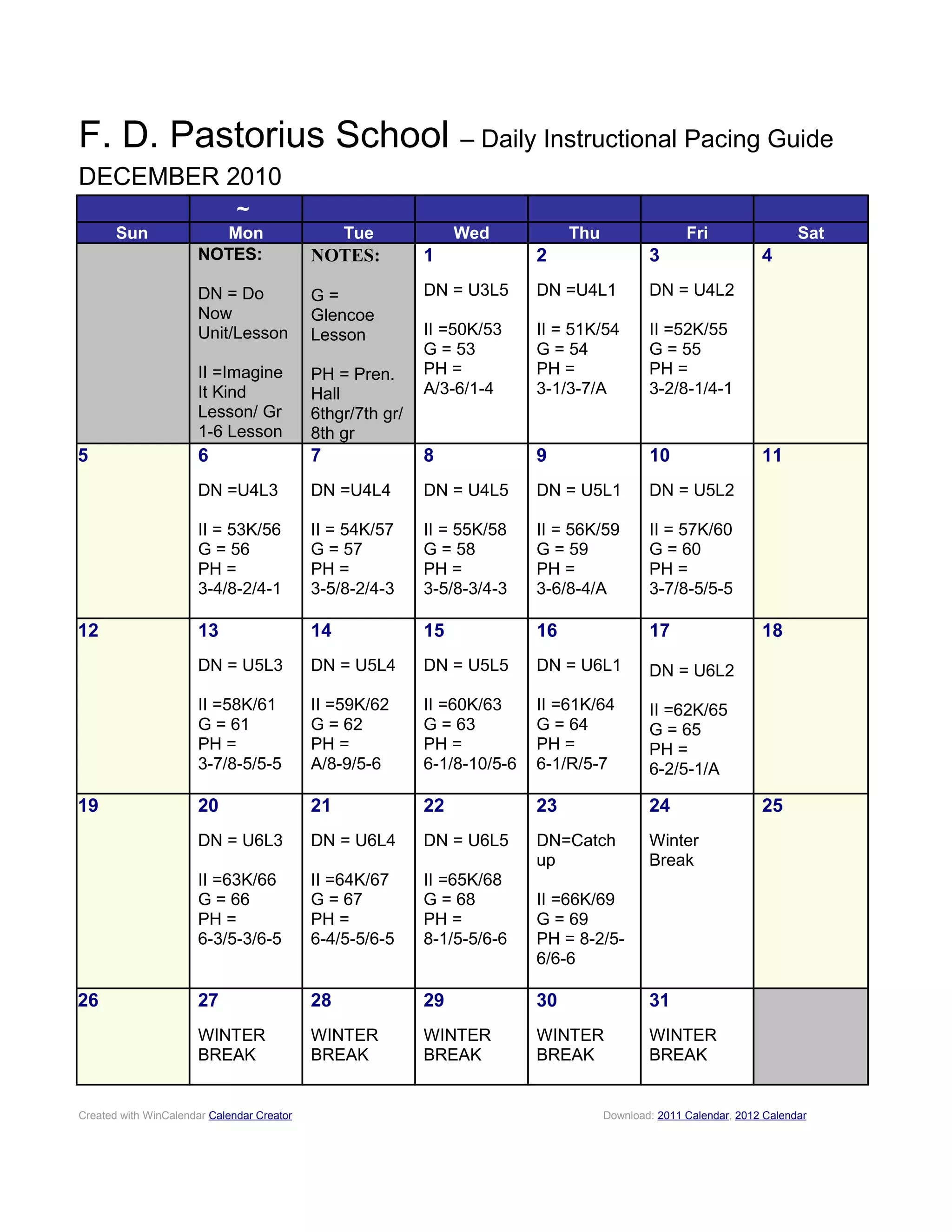 F. D. Pastorius School – Daily Instructional Pacing Guide

DECEMBER 2010

| | ~ | | | | | |
|---|---|---|---|---|---|---|
| Sun | Mon | Tue | Wed | Thu | Fri | Sat |
| | NOTES: DN = Do Now Unit/Lesson II =Imagine It Kind Lesson/ Gr 1-6 Lesson | NOTES: G = Glencoe Lesson PH = Pren. Hall 6thgr/7th gr/ 8th gr | 1 DN = U3L5 II =50K/53 G = 53 PH = A/3-6/1-4 | 2 DN =U4L1 II = 51K/54 G = 54 PH = 3-1/3-7/A | 3 DN = U4L2 II =52K/55 G = 55 PH = 3-2/8-1/4-1 | 4 |
| 5 | 6 DN =U4L3 II = 53K/56 G = 56 PH = 3-4/8-2/4-1 | 7 DN =U4L4 II = 54K/57 G = 57 PH = 3-5/8-2/4-3 | 8 DN = U4L5 II = 55K/58 G = 58 PH = 3-5/8-3/4-3 | 9 DN = U5L1 II = 56K/59 G = 59 PH = 3-6/8-4/A | 10 DN = U5L2 II = 57K/60 G = 60 PH = 3-7/8-5/5-5 | 11 |
| 12 | 13 DN = U5L3 II =58K/61 G = 61 PH = 3-7/8-5/5-5 | 14 DN = U5L4 II =59K/62 G = 62 PH = A/8-9/5-6 | 15 DN = U5L5 II =60K/63 G = 63 PH = 6-1/8-10/5-6 | 16 DN = U6L1 II =61K/64 G = 64 PH = 6-1/R/5-7 | 17 DN = U6L2 II =62K/65 G = 65 PH = 6-2/5-1/A | 18 |
| 19 | 20 DN = U6L3 II =63K/66 G = 66 PH = 6-3/5-3/6-5 | 21 DN = U6L4 II =64K/67 G = 67 PH = 6-4/5-5/6-5 | 22 DN = U6L5 II =65K/68 G = 68 PH = 8-1/5-5/6-6 | 23 DN=Catch up II =66K/69 G = 69 PH = 8-2/5-6/6-6 | 24 Winter Break | 25 |
| 26 | 27 WINTER BREAK | 28 WINTER BREAK | 29 WINTER BREAK | 30 WINTER BREAK | 31 WINTER BREAK | |

Created with WinCalendar Calendar Creator

Download: 2011 Calendar, 2012 Calendar